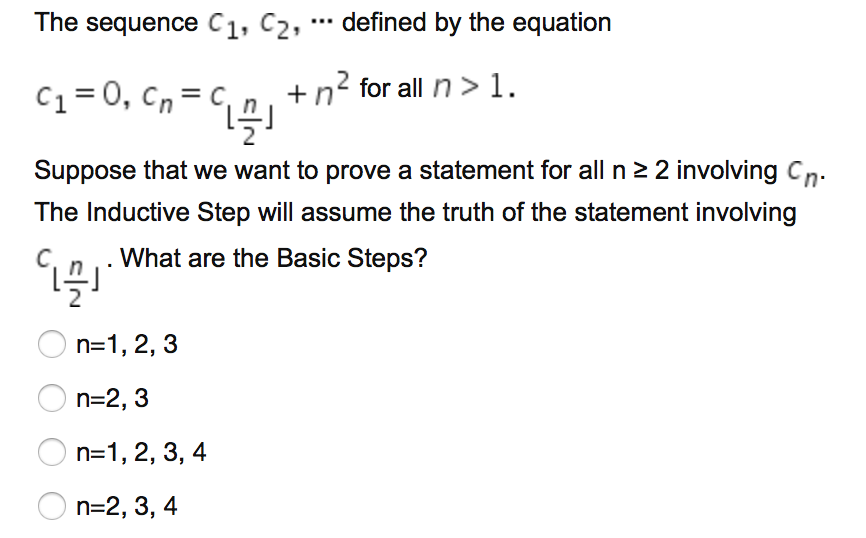 The sequence $c_1, c_2, \cdots$ defined by the equation

$c_1 = 0, c_n = c_{\lfloor \frac{n}{2} \rfloor} + n^2$ for all $n > 1$.

Suppose that we want to prove a statement for all n ≥ 2 involving $c_n$. The Inductive Step will assume the truth of the statement involving $c_{\lfloor \frac{n}{2} \rfloor}$. What are the Basic Steps?

n=1, 2, 3

n=2, 3

n=1, 2, 3, 4

n=2, 3, 4